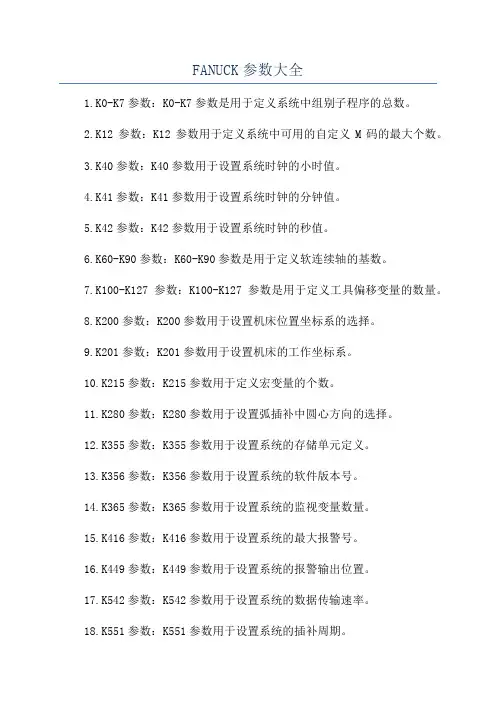 FANUCK 参数大全

1.K0-K7 参数：K0-K7 参数是用于定义系统中组别子程序的总数。

2.K12 参数：K12 参数用于定义系统中可用的自定义 M 码的最大个数。

3.K40 参数：K40 参数用于设置系统时钟的小时值。

4.K41 参数：K41 参数用于设置系统时钟的分钟值。

5.K42 参数：K42 参数用于设置系统时钟的秒值。

6.K60-K90 参数：K60-K90 参数是用于定义软连续轴的基数。

7.K100-K127 参数：K100-K127 参数是用于定义工具偏移变量的数量。

8.K200 参数：K200 参数用于设置机床位置坐标系的选择。

9.K201 参数：K201 参数用于设置机床的工作坐标系。

10.K215 参数：K215 参数用于定义宏变量的个数。

11.K280 参数：K280 参数用于设置弧插补中圆心方向的选择。

12.K355 参数：K355 参数用于设置系统的存储单元定义。

13.K356 参数：K356 参数用于设置系统的软件版本号。

14.K365 参数：K365 参数用于设置系统的监视变量数量。

15.K416 参数：K416 参数用于设置系统的最大报警号。

16.K449 参数：K449 参数用于设置系统的报警输出位置。

17.K542 参数：K542 参数用于设置系统的数据传输速率。

18.K551 参数：K551 参数用于设置系统的插补周期。